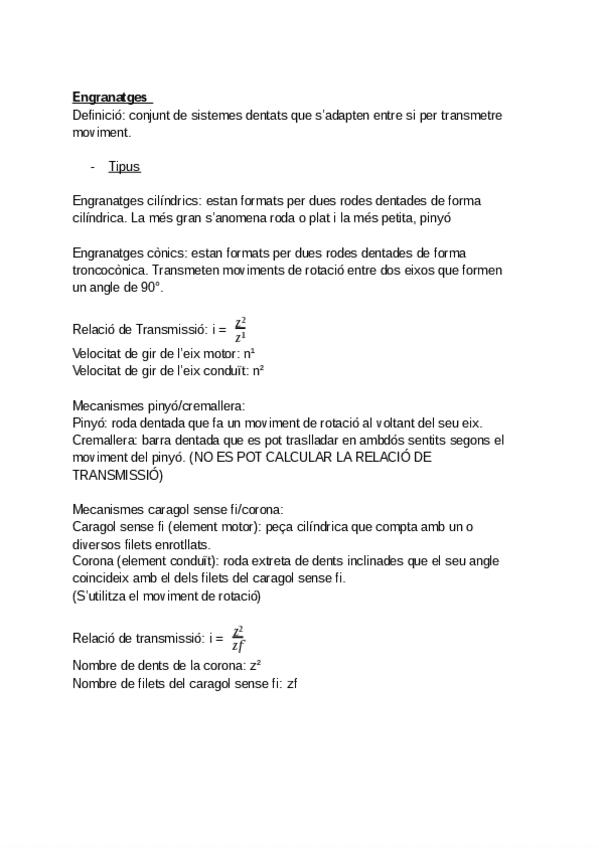 Engranatges
Definició: conjunt de sistemes dentats que s'adapten entre si per transmetre moviment.

- Tipus

Engranatges cilíndrics: estan formats per dues rodes dentades de forma cilíndrica. La més gran s'anomena roda o plat i la més petita, pinyó

Engranatges cònics: estan formats per dues rodes dentades de forma troncocònica. Transmeten moviments de rotació entre dos eixos que formen un angle de 90°.

Relació de Transmissió: i = $\frac{z^2}{z^1}$
Velocitat de gir de l'eix motor: n¹
Velocitat de gir de l'eix conduït: n²

Mecanismes pinyó/cremallera:
Pinyó: roda dentada que fa un moviment de rotació al voltant del seu eix.
Cremallera: barra dentada que es pot traslladar en ambdós sentits segons el moviment del pinyó. (NO ES POT CALCULAR LA RELACIÓ DE TRANSMISSIÓ)

Mecanismes caragol sense fi/corona:
Caragol sense fi (element motor): peça cilíndrica que compta amb un o diversos filets enrotllats.
Corona (element conduït): roda extreta de dents inclinades que el seu angle coincideix amb el dels filets del caragol sense fi.
(S'utilitza el moviment de rotació)

Relació de transmissió: i = $\frac{z^2}{zf}$
Nombre de dents de la corona: z²
Nombre de filets del caragol sense fi: zf